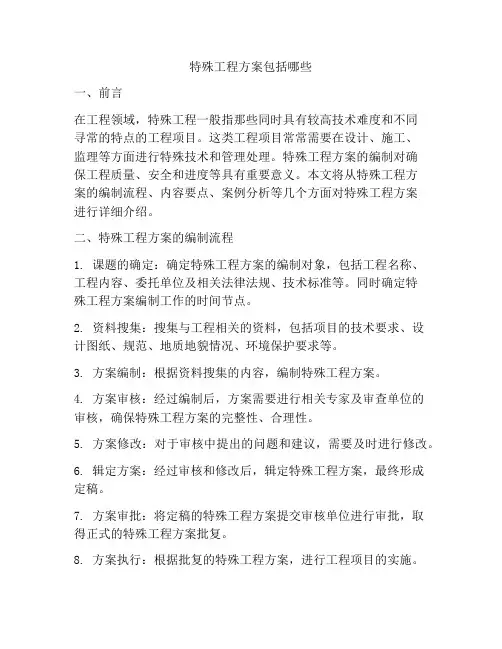 特殊工程方案包括哪些

一、前言

在工程领域，特殊工程一般指那些同时具有较高技术难度和不同寻常的特点的工程项目。这类工程项目常常需要在设计、施工、监理等方面进行特殊技术和管理处理。特殊工程方案的编制对确保工程质量、安全和进度等具有重要意义。本文将从特殊工程方案的编制流程、内容要点、案例分析等几个方面对特殊工程方案进行详细介绍。

二、特殊工程方案的编制流程

1. 课题的确定：确定特殊工程方案的编制对象，包括工程名称、工程内容、委托单位及相关法律法规、技术标准等。同时确定特殊工程方案编制工作的时间节点。

2. 资料搜集：搜集与工程相关的资料，包括项目的技术要求、设计图纸、规范、地质地貌情况、环境保护要求等。

3. 方案编制：根据资料搜集的内容，编制特殊工程方案。

4. 方案审核：经过编制后，方案需要进行相关专家及审查单位的审核，确保特殊工程方案的完整性、合理性。

5. 方案修改：对于审核中提出的问题和建议，需要及时进行修改。

6. 辑定方案：经过审核和修改后，辑定特殊工程方案，最终形成定稿。

7. 方案审批：将定稿的特殊工程方案提交审核单位进行审批，取得正式的特殊工程方案批复。

8. 方案执行：根据批复的特殊工程方案，进行工程项目的实施。